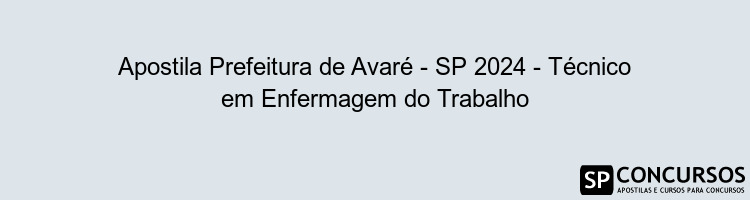 Apostila Prefeitura de Avaré - SP 2024 - Técnico em Enfermagem do Trabalho

SP CONCURSOS
APOSTILAS E CURSOS PARA CONCURSOS